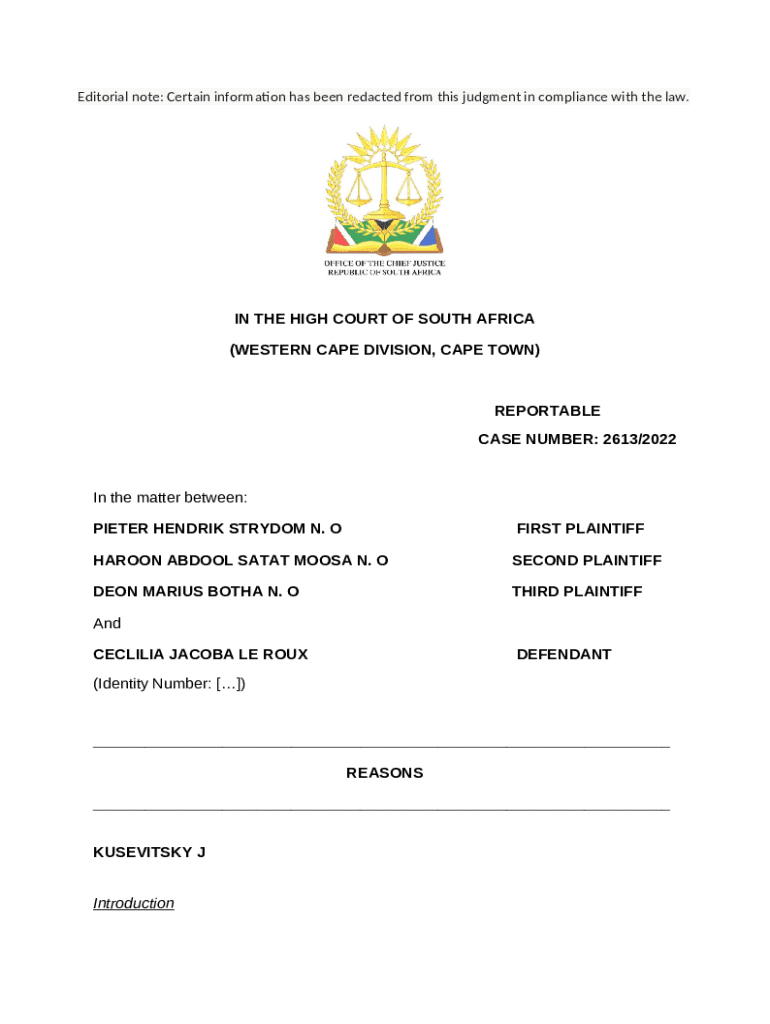 Editorial note: Certain information has been redacted from this judgment in compliance with the law.

OFFICE OF THE CHIEF JUSTICE
REPUBLIC OF SOUTH AFRICA

IN THE HIGH COURT OF SOUTH AFRICA
(WESTERN CAPE DIVISION, CAPE TOWN)

REPORTABLE
CASE NUMBER: 2613/2022

In the matter between:

PIETER HENDRIK STRYDOM N. O FIRST PLAINTIFF

HAROON ABDOOL SATAT MOOSA N. O SECOND PLAINTIFF

DEON MARIUS BOTHA N. O THIRD PLAINTIFF

And

CECLILIA JACOBA LE ROUX DEFENDANT

(Identity Number: […])

REASONS

KUSEVITSKY J

Introduction